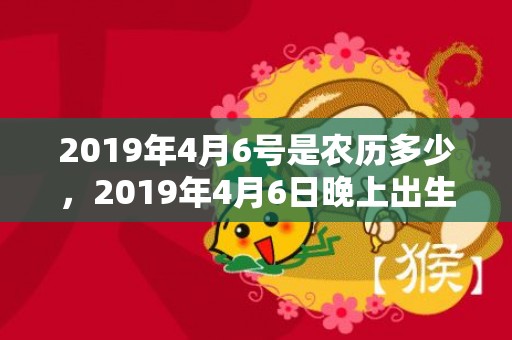 2019年4月6号是农历多少，2019年4月6日晚上出生

【猴】